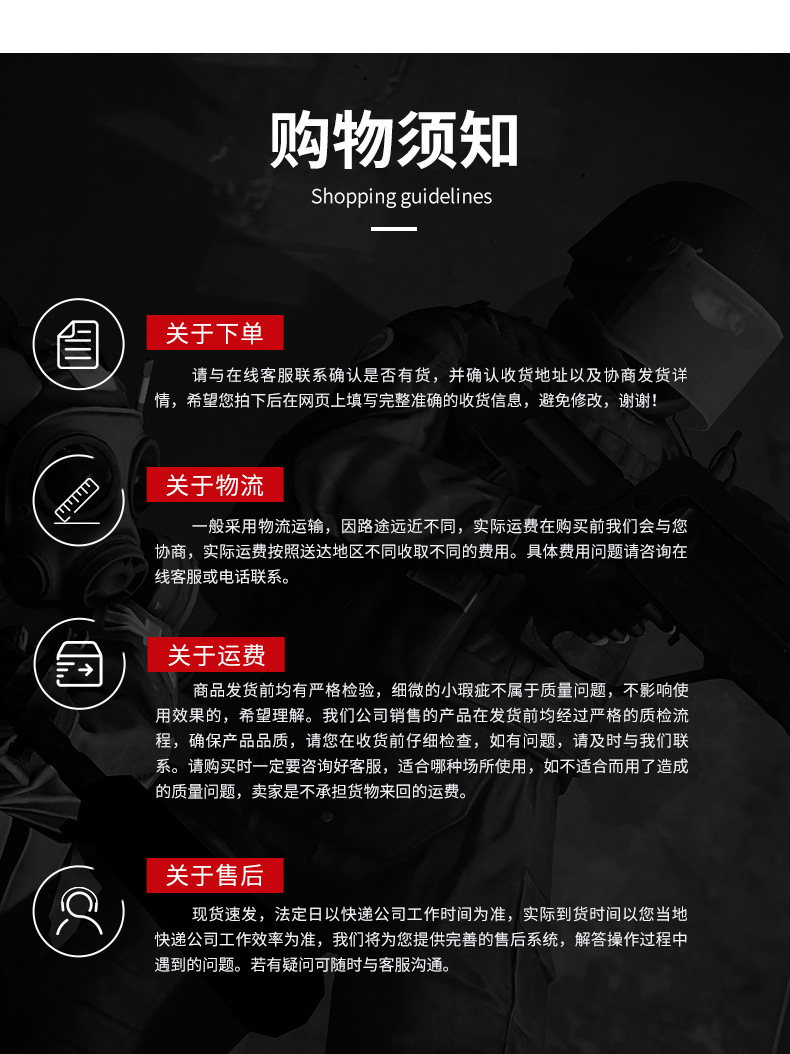 购物须知

Shopping guidelines

关于下单

请与在线客服联系确认是否有货，并确认收货地址以及协商发货详情，希望您拍下后在网页上填写完整准确的收货信息，避免修改，谢谢！

关于物流

一般采用物流运输，因路途远近不同，实际运费在购买前我们会与您协商，实际运费按照送达地区不同收取不同的费用。具体费用问题请咨询在线客服或电话联系。

关于运费

商品发货前均有严格检验，细微的小瑕疵不属于质量问题，不影响使用效果的，希望理解。我们公司销售的产品在发货前均经过严格的质检流程，确保产品品质，请您在收货前仔细检查，如有问题，请及时与我们联系。请购买时一定要咨询好客服，适合哪种场所使用，如不适合而用了造成的质量问题，卖家是不承担货物来回的运费。

关于售后

现货速发，法定日以快递公司工作时间为准，实际到货时间以您当地快递公司工作效率为准，我们将为您提供完善的售后系统，解答操作过程中遇到的问题。若有疑问可随时与客服沟通。